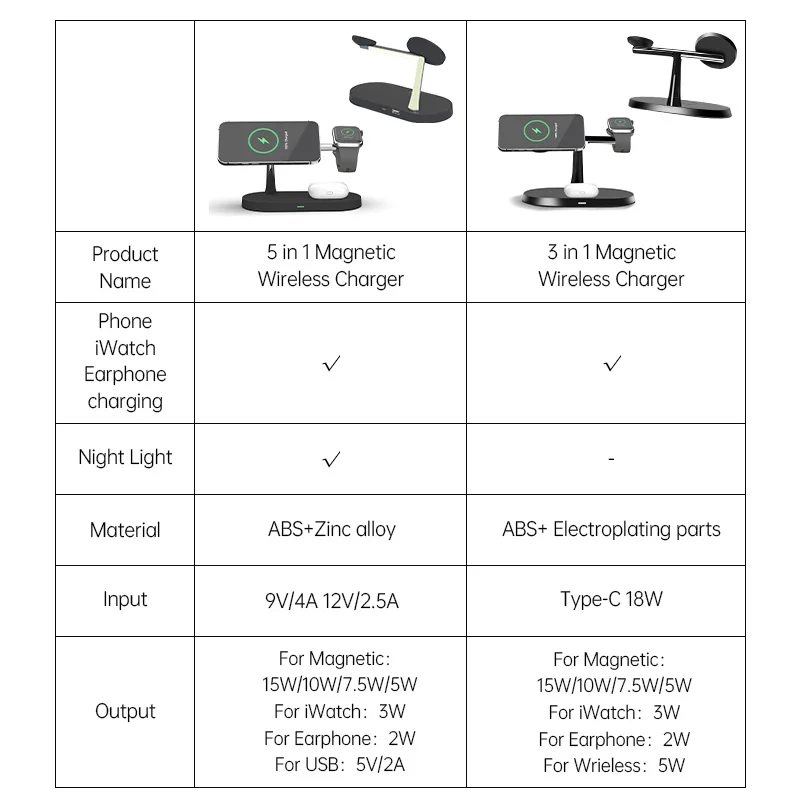 | | | |
|---|---|---|
| Product Name | 5 in 1 Magnetic Wireless Charger | 3 in 1 Magnetic Wireless Charger |
| Phone iWatch Earphone charging | ✓ | ✓ |
| Night Light | ✓ | - |
| Material | ABS+Zinc alloy | ABS+ Electroplating parts |
| Input | 9V/4A 12V/2.5A | Type-C 18W |
| Output | For Magnetic: 15W/10W/7.5W/5W For iWatch: 3W For Earphone: 2W For USB: 5V/2A | For Magnetic: 15W/10W/7.5W/5W For iWatch: 3W For Earphone: 2W For Wrieless: 5W |